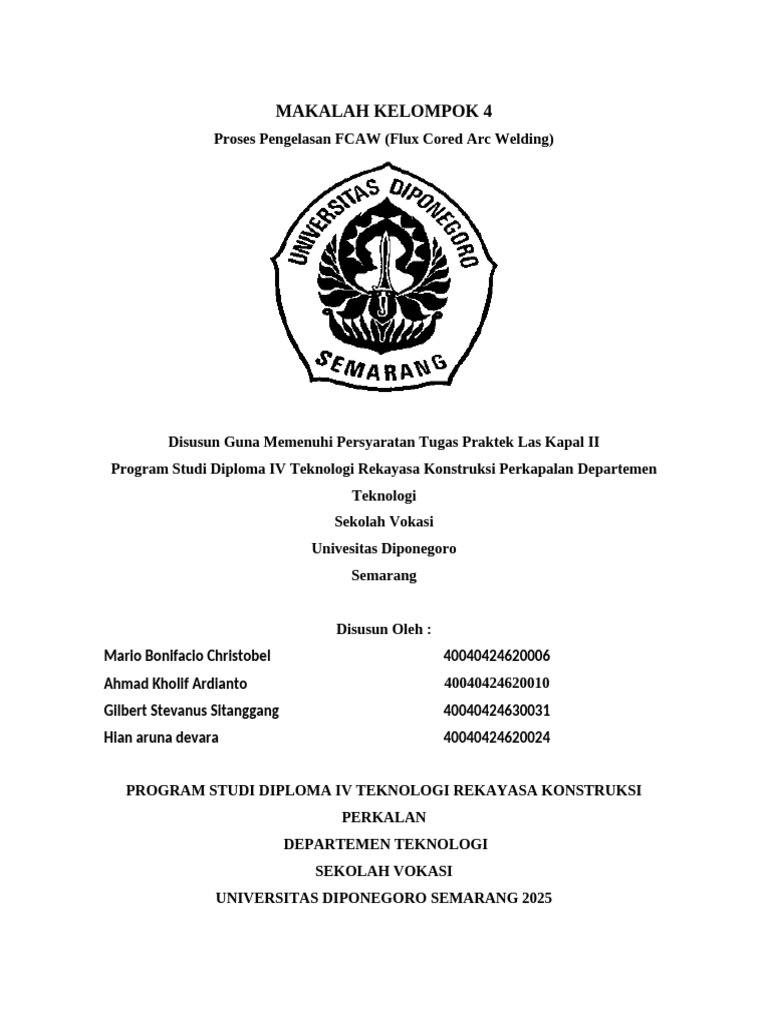 MAKALAH KELOMPOK 4

Proses Pengelasan FCAW (Flux Cored Arc Welding)

UNIVERSITAS DIPONEGORO
SEMARANG

Disusun Guna Memenuhi Persyaratan Tugas Praktek Las Kapal II

Program Studi Diploma IV Teknologi Rekayasa Konstruksi Perkapalan Departemen Teknologi

Sekolah Vokasi

Univesitas Diponegoro

Semarang

Disusun Oleh :

| Mario Bonifacio Christobel | 40040424620006 |
|---|---|
| Ahmad Kholif Ardianto | 40040424620010 |
| Gilbert Stevanus Sitanggang | 40040424630031 |
| Hian aruna devara | 40040424620024 |

PROGRAM STUDI DIPLOMA IV TEKNOLOGI REKAYASA KONSTRUKSI PERKALAN

DEPARTEMEN TEKNOLOGI

SEKOLAH VOKASI

UNIVERSITAS DIPONEGORO SEMARANG 2025